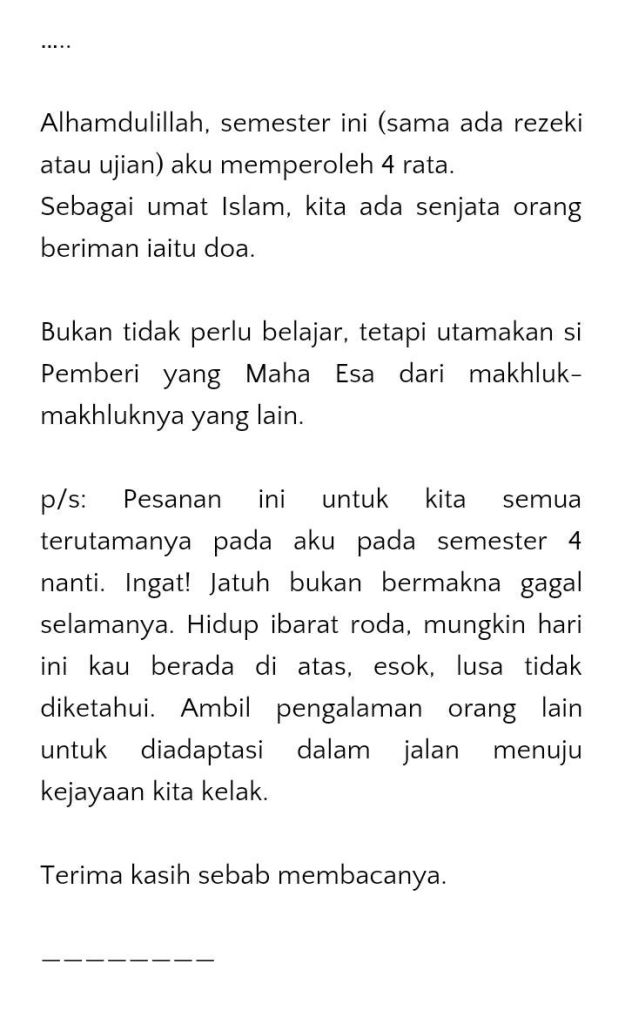 .....

Alhamdulillah, semester ini (sama ada rezeki atau ujian) aku memperoleh 4 rata.
Sebagai umat Islam, kita ada senjata orang beriman iaitu doa.

Bukan tidak perlu belajar, tetapi utamakan si Pemberi yang Maha Esa dari makhluk-makhluknya yang lain.

p/s: Pesanan ini untuk kita semua terutamanya pada aku pada semester 4 nanti. Ingat! Jatuh bukan bermakna gagal selamanya. Hidup ibarat roda, mungkin hari ini kau berada di atas, esok, lusa tidak diketahui. Ambil pengalaman orang lain untuk diadaptasi dalam jalan menuju kejayaan kita kelak.

Terima kasih sebab membacanya.

————————